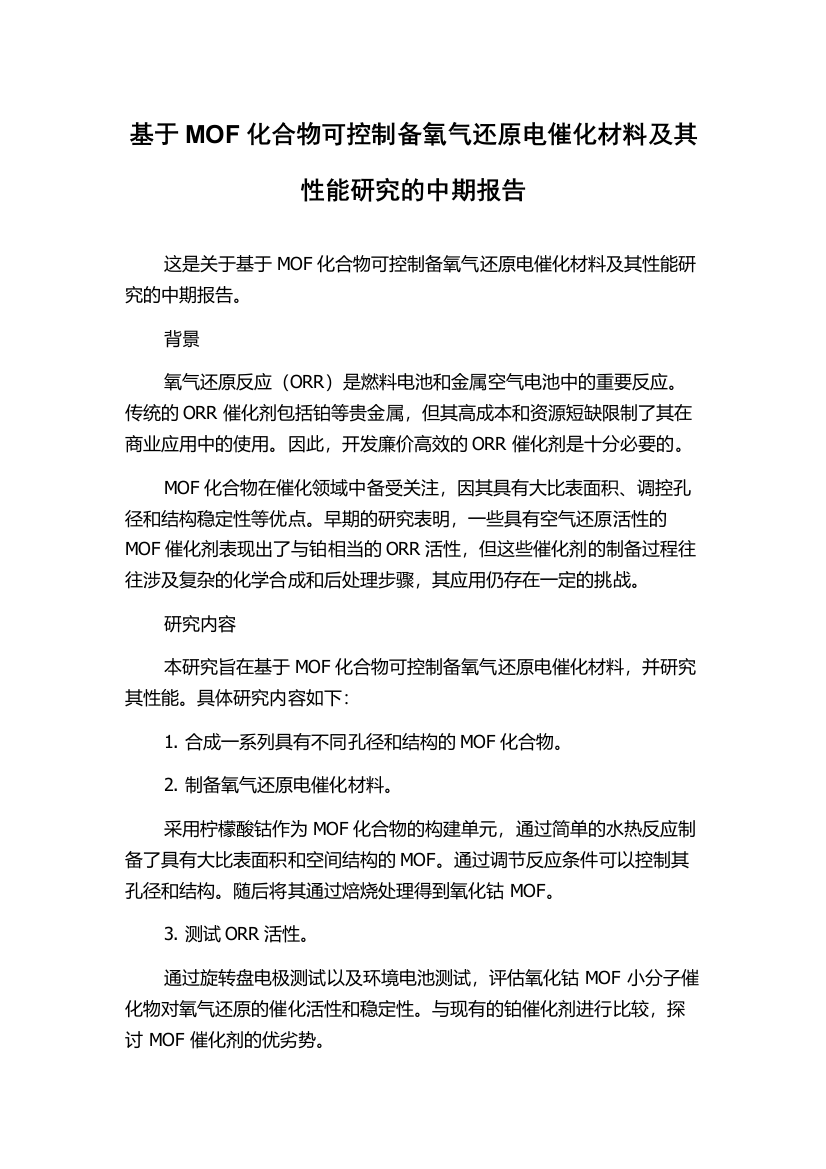 基于 MOF 化合物可控制备氧气还原电催化材料及其性能研究的中期报告

这是关于基于 MOF 化合物可控制备氧气还原电催化材料及其性能研究的中期报告。

背景

氧气还原反应（ORR）是燃料电池和金属空气电池中的重要反应。传统的 ORR 催化剂包括铂等贵金属，但其高成本和资源短缺限制了其在商业应用中的使用。因此，开发廉价高效的 ORR 催化剂是十分必要的。

MOF 化合物在催化领域中备受关注，因其具有大比表面积、调控孔径和结构稳定性等优点。早期的研究表明，一些具有空气还原活性的 MOF 催化剂表现出了与铂相当的 ORR 活性，但这些催化剂的制备过程往往涉及复杂的化学合成和后处理步骤，其应用仍存在一定的挑战。

研究内容

本研究旨在基于 MOF 化合物可控制备氧气还原电催化材料，并研究其性能。具体研究内容如下：

1. 合成一系列具有不同孔径和结构的 MOF 化合物。

2. 制备氧气还原电催化材料。

采用柠檬酸钴作为 MOF 化合物的构建单元，通过简单的水热反应制备了具有大比表面积和空间结构的 MOF。通过调节反应条件可以控制其孔径和结构。随后将其通过焙烧处理得到氧化钴 MOF。

3. 测试 ORR 活性。

通过旋转盘电极测试以及环境电池测试，评估氧化钴 MOF 小分子催化物对氧气还原的催化活性和稳定性。与现有的铂催化剂进行比较，探讨 MOF 催化剂的优劣势。